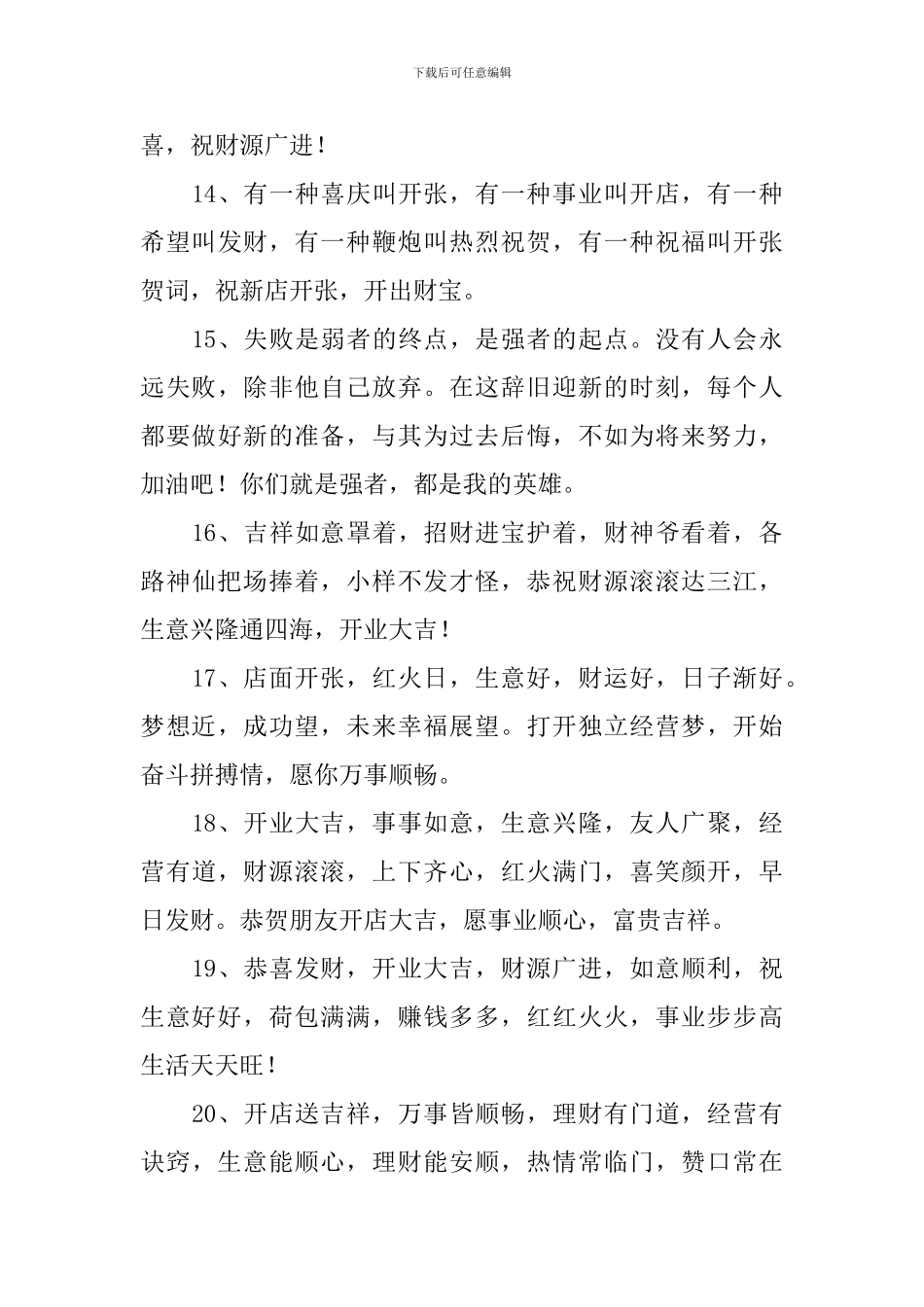 下载后可任意编辑

喜，祝财源广进！

14、有一种喜庆叫开张，有一种事业叫开店，有一种希望叫发财，有一种鞭炮叫热烈祝贺，有一种祝福叫开张贺词，祝新店开张，开出财宝。

15、失败是弱者的终点，是强者的起点。没有人会永远失败，除非他自己放弃。在这辞旧迎新的时刻，每个人都要做好新的准备，与其为过去后悔，不如为将来努力，加油吧！你们就是强者，都是我的英雄。

16、吉祥如意罩着，招财进宝护着，财神爷看着，各路神仙把场捧着，小样不发才怪，恭祝财源滚滚达三江，生意兴隆通四海，开业大吉！

17、店面开张，红火日，生意好，财运好，日子渐好。梦想近，成功望，未来幸福展望。打开独立经营梦，开始奋斗拼搏情，愿你万事顺畅。

18、开业大吉，事事如意，生意兴隆，友人广聚，经营有道，财源滚滚，上下齐心，红火满门，喜笑颜开，早日发财。恭贺朋友开店大吉，愿事业顺心，富贵吉祥。

19、恭喜发财，开业大吉，财源广进，如意顺利，祝生意好好，荷包满满，赚钱多多，红红火火，事业步步高生活天天旺！

20、开店送吉祥，万事皆顺畅，理财有门道，经营有诀窍，生意能顺心，理财能安顺，热情常临门，赞口常在